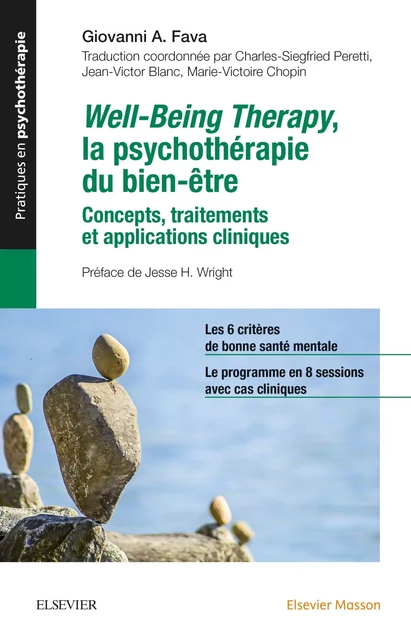 Pratiques en psychothérapie

Giovanni A. Fava

Traduction coordonnée par Charles-Siegfried Peretti, Jean-Victor Blanc, Marie-Victoire Chopin

Well-Being Therapy, la psychothérapie du bien-être

Concepts, traitements et applications cliniques

Préface de Jesse H. Wright

Les 6 critères de bonne santé mentale

Le programme en 8 sessions avec cas cliniques

ELSEVIER

Elsevier Masson